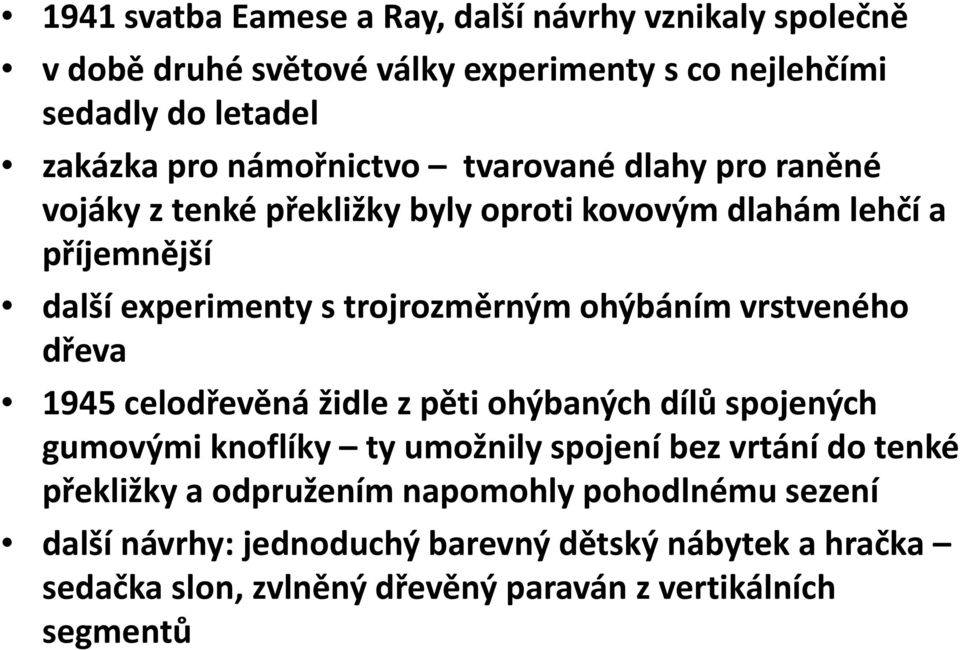 • 1941 svatba Eamese a Ray, další návrhy vznikaly společně
• v době druhé světové války experimenty s co nejlehčími sedadly do letadel
• zakázka pro námořnictvo – tvarované dlahy pro raněné vojáky z tenké překližky byly oproti kovovým dlahám lehčí a příjemnější
• další experimenty s trojrozměrným ohýbáním vrstveného dřeva
• 1945 celodřevěná židle z pěti ohýbaných dílů spojených gumovými knoflíky – ty umožnily spojení bez vrtání do tenké překližky a odpružením napomohly pohodlnému sezení
• další návrhy: jednoduchý barevný dětský nábytek a hračka – sedačka slon, zvlněný dřevěný paraván z vertikálních segmentů